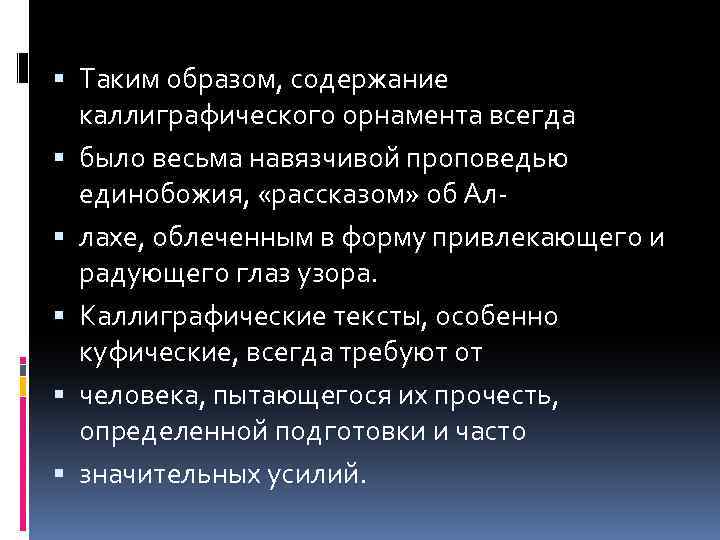 ▪ Таким образом, содержание каллиграфического орнамента всегда

▪ было весьма навязчивой проповедью единобожия, «рассказом» об Ал-

▪ лахе, облеченным в форму привлекающего и радующего глаз узора.

▪ Каллиграфические тексты, особенно куфические, всегда требуют от

▪ человека, пытающегося их прочесть, определенной подготовки и часто

▪ значительных усилий.